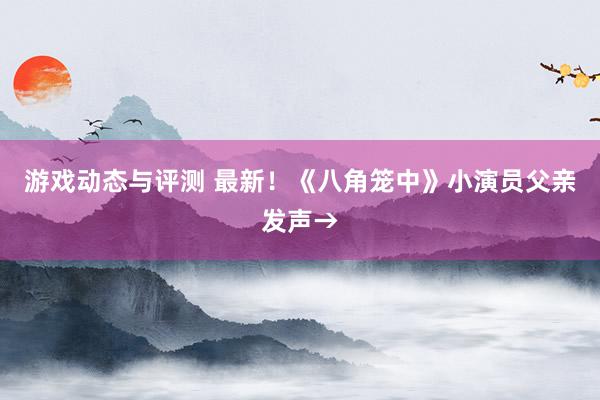 游戏动态与评测 最新！《八角笼中》小演员父亲发声→